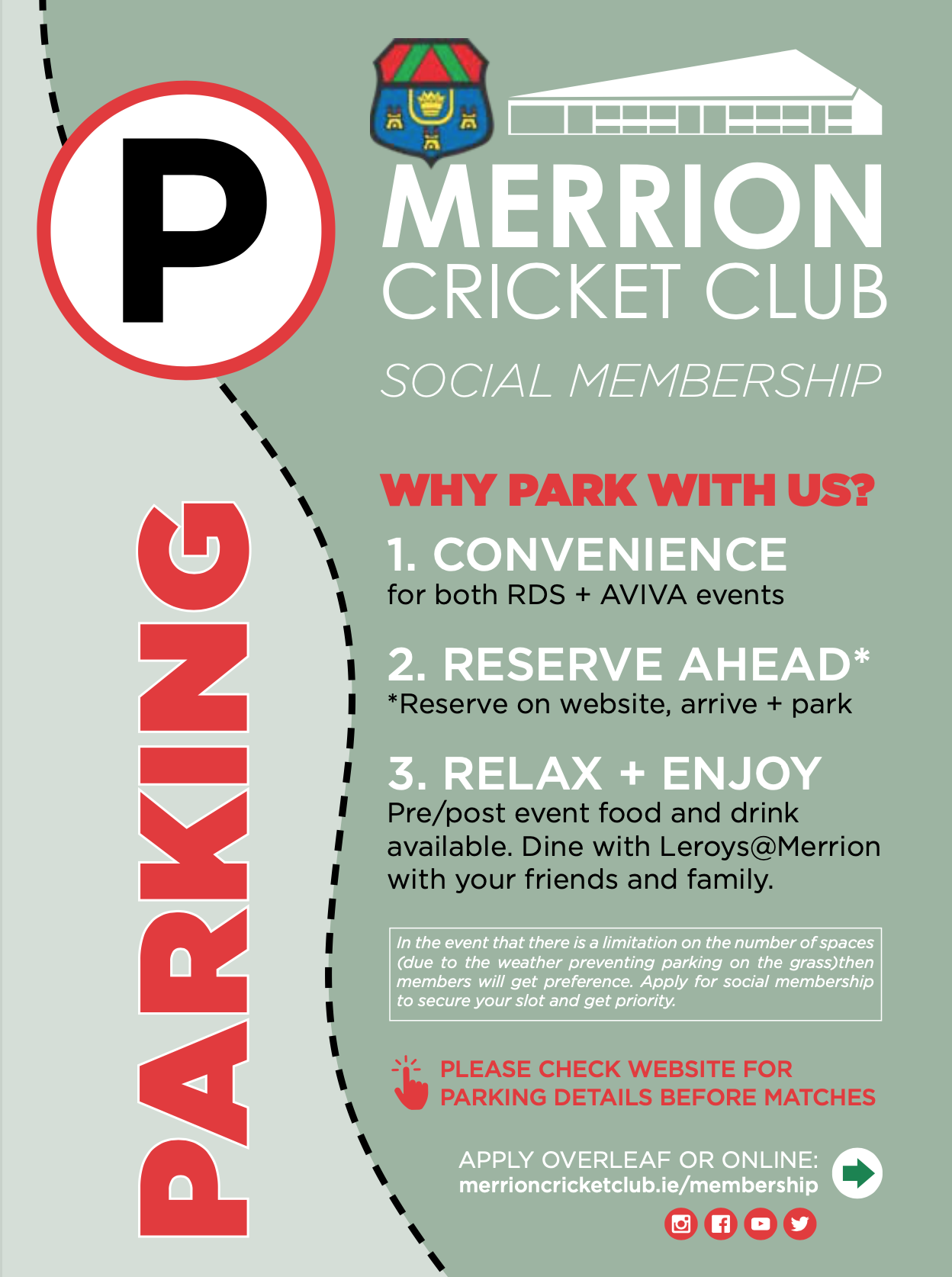 P

PARKING

MERRION
CRICKET CLUB

SOCIAL MEMBERSHIP

WHY PARK WITH US?

1. CONVENIENCE
for both RDS + AVIVA events

2. RESERVE AHEAD*
*Reserve on website, arrive + park

3. RELAX + ENJOY
Pre/post event food and drink available. Dine with Leroys@Merrion with your friends and family.

In the event that there is a limitation on the number of spaces (due to the weather preventing parking on the grass)then members will get preference. Apply for social membership to secure your slot and get priority.

PLEASE CHECK WEBSITE FOR PARKING DETAILS BEFORE MATCHES

APPLY OVERLEAF OR ONLINE:
merrioncricketclub.ie/membership